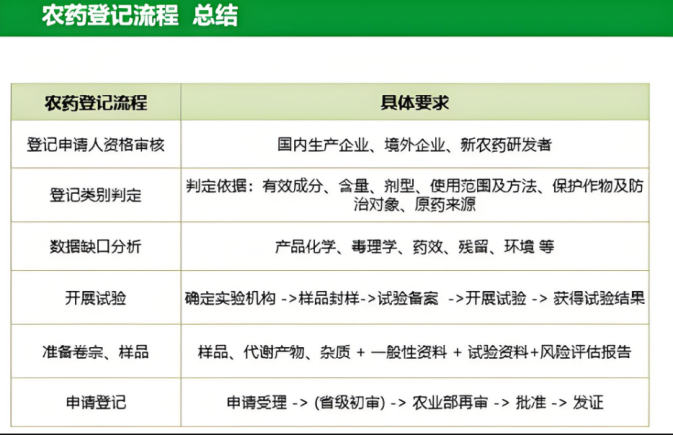 农药登记流程 总结

| 农药登记流程 | 具体要求 |
|---|---|
| 登记申请人资格审核 | 国内生产企业、境外企业、新农药研发者 |
| 登记类别判定 | 判定依据：有效成分、含量、剂型、使用范围及方法、保护作物及防治对象、原药来源 |
| 数据缺口分析 | 产品化学、毒理学、药效、残留、环境 等 |
| 开展试验 | 确定实验机构 ->样品封样->试验备案 ->开展试验 -> 获得试验结果 |
| 准备卷宗、样品 | 样品、代谢产物、杂质 + 一般性资料 + 试验资料+风险评估报告 |
| 申请登记 | 申请受理 -> (省级初审) -> 农业部再审 -> 批准 -> 发证 |